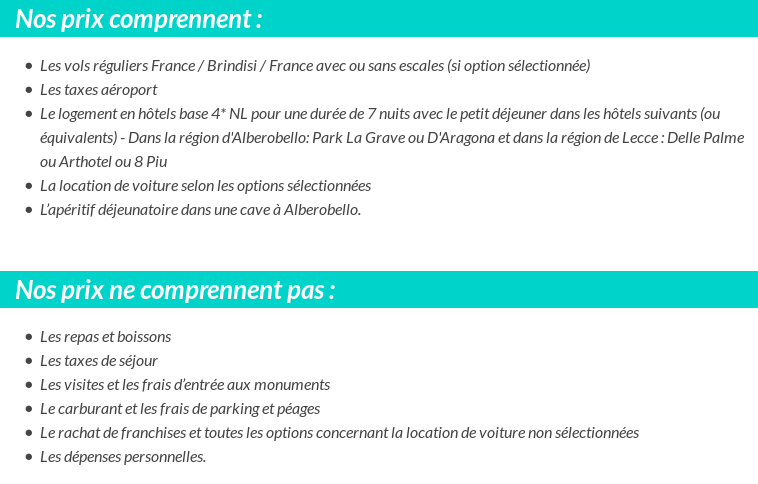 Nos prix comprennent :

- Les vols réguliers France / Brindisi / France avec ou sans escales (si option sélectionnée)
- Les taxes aéroport
- Le logement en hôtels base 4* NL pour une durée de 7 nuits avec le petit déjeuner dans les hôtels suivants (ou équivalents) - Dans la région d'Alberobello: Park La Grave ou D'Aragona et dans la région de Lecce : Delle Palme ou Arthotel ou 8 Piu
- La location de voiture selon les options sélectionnées
- L'apéritif déjeunatoire dans une cave à Alberobello.

Nos prix ne comprennent pas :

- Les repas et boissons
- Les taxes de séjour
- Les visites et les frais d'entrée aux monuments
- Le carburant et les frais de parking et péages
- Le rachat de franchises et toutes les options concernant la location de voiture non sélectionnées
- Les dépenses personnelles.